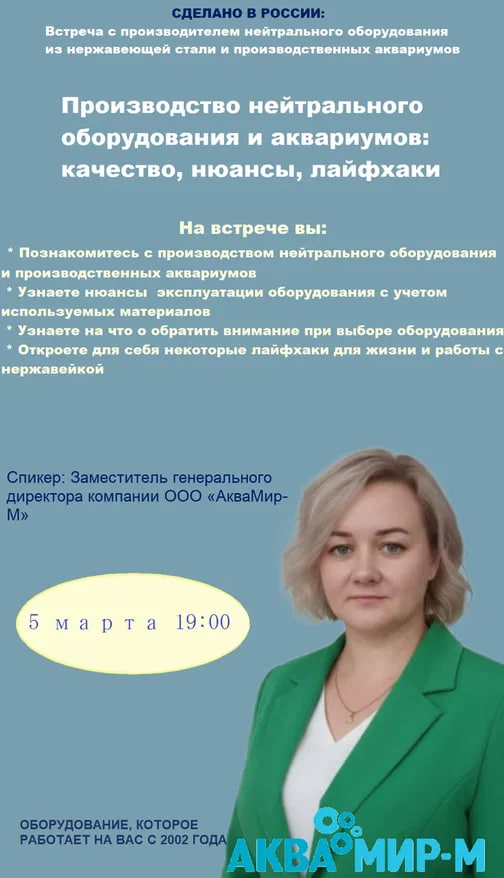 СДЕЛАНО В РОССИИ:
Встреча с производителем нейтрального оборудования из нержавеющей стали и производственных аквариумов

Производство нейтрального оборудования и аквариумов: качество, нюансы, лайфхаки

На встрече вы:

* Познакомитесь с производством нейтрального оборудования и производственных аквариумов
* Узнаете нюансы эксплуатации оборудования с учетом используемых материалов
* Узнаете на что о обратить внимание при выборе оборудования
* Откроете для себя некоторые лайфхаки для жизни и работы с нержавейкой

Спикер: Заместитель генерального директора компании ООО «АкваМир-М»

5 марта 19:00

ОБОРУДОВАНИЕ, КОТОРОЕ РАБОТАЕТ НА ВАС С 2002 ГОДА

АКВА МИР-М